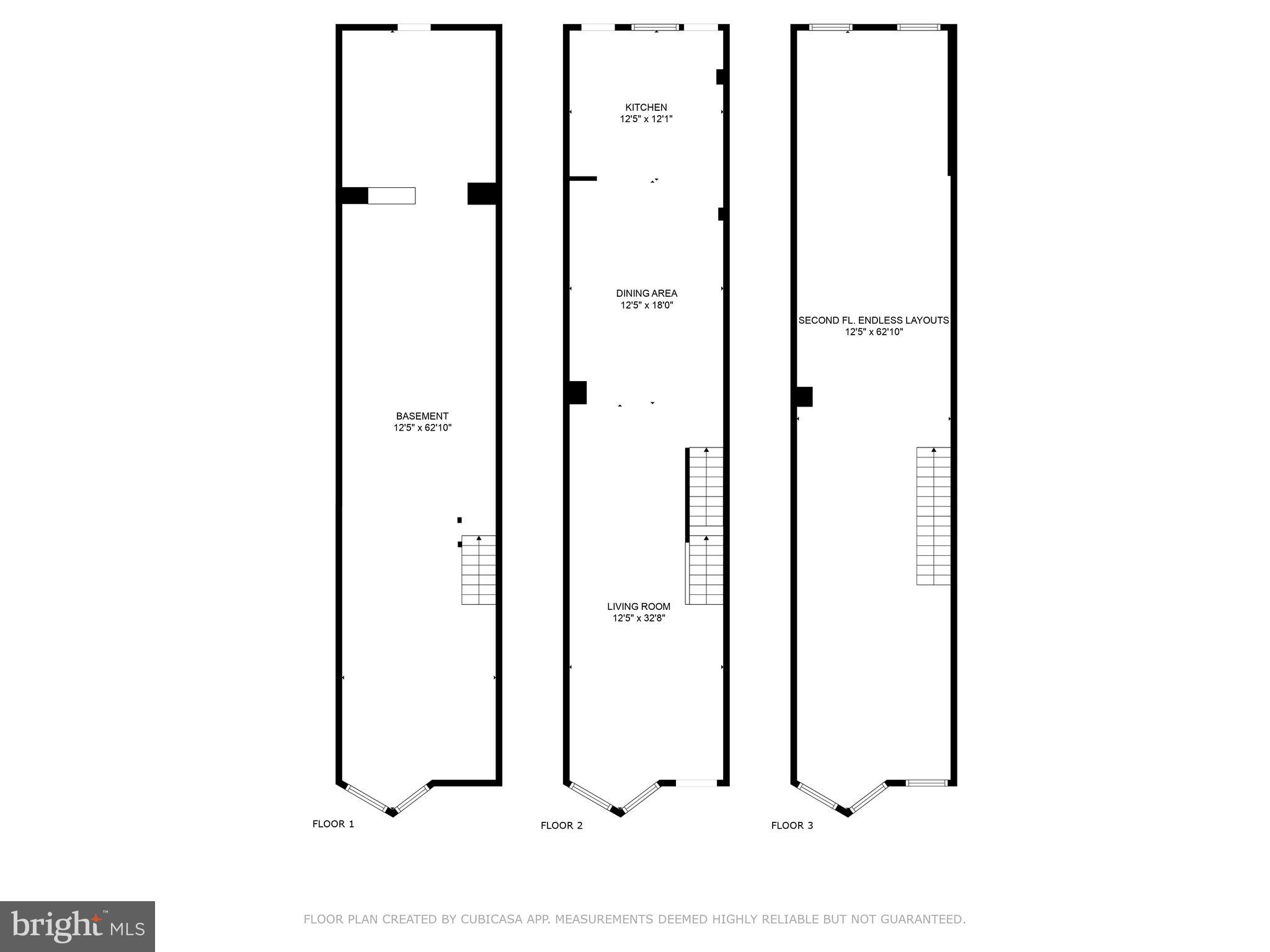 BASEMENT
12'5" x 62'10"

FLOOR 1

KITCHEN
12'5" x 12'1"

DINING AREA
12'5" x 18'0"

LIVING ROOM
12'5" x 32'8"

FLOOR 2

SECOND FL. ENDLESS LAYOUTS
12'5" x 62'10"

FLOOR 3

bright MLS

FLOOR PLAN CREATED BY CUBICASA APP. MEASUREMENTS DEEMED HIGHLY RELIABLE BUT NOT GUARANTEED.